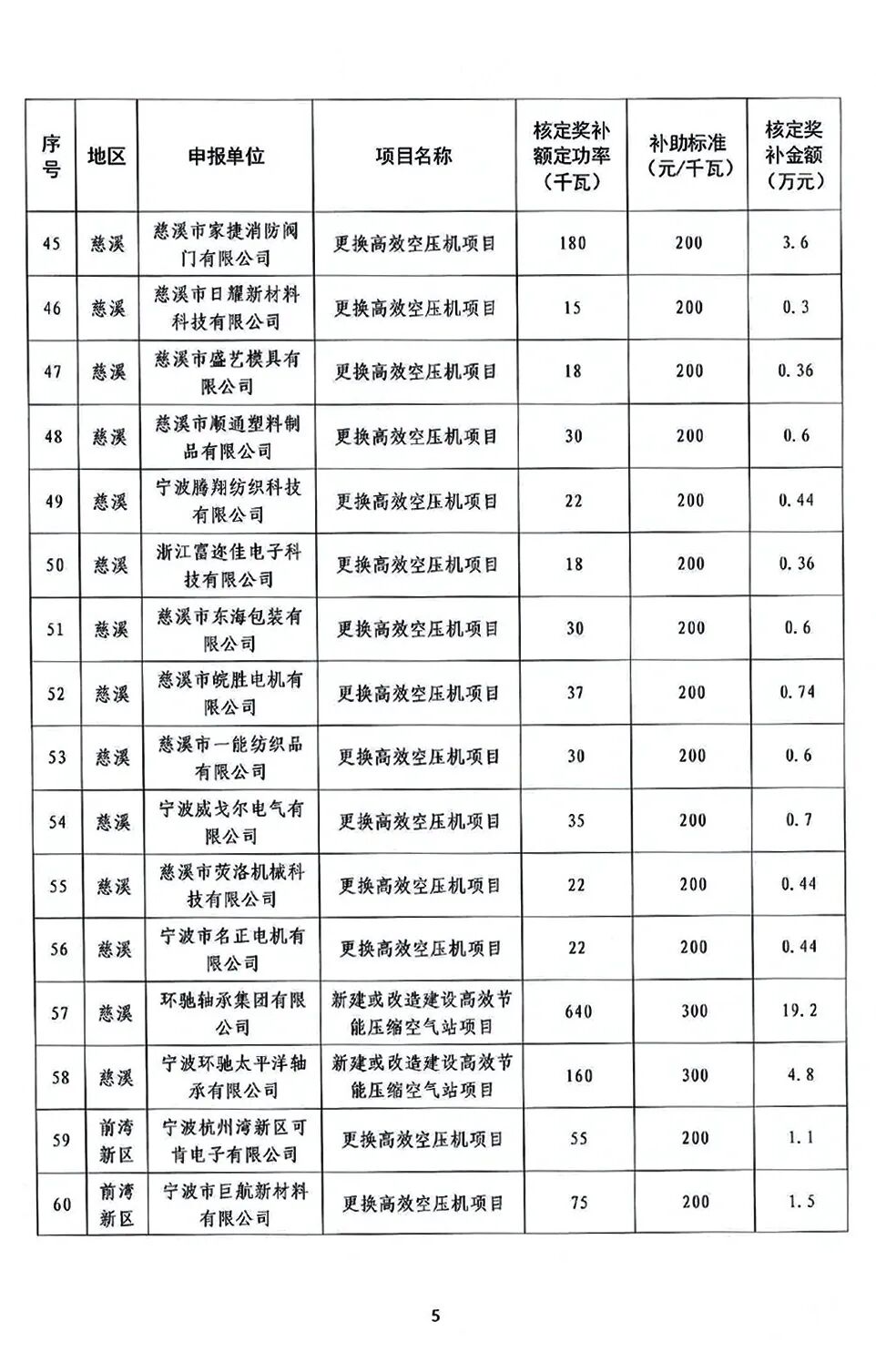 | 序号 | 地区 | 申报单位 | 项目名称 | 核定奖补额定功率（千瓦） | 补助标准（元/千瓦） | 核定奖补金额（万元） |
|---|---|---|---|---|---|---|
| 45 | 慈溪 | 慈溪市家捷消防阀门有限公司 | 更换高效空压机项目 | 180 | 200 | 3.6 |
| 46 | 慈溪 | 慈溪市日耀新材料科技有限公司 | 更换高效空压机项目 | 15 | 200 | 0.3 |
| 47 | 慈溪 | 慈溪市盛艺模具有限公司 | 更换高效空压机项目 | 18 | 200 | 0.36 |
| 48 | 慈溪 | 慈溪市顺通塑料制品有限公司 | 更换高效空压机项目 | 30 | 200 | 0.6 |
| 49 | 慈溪 | 宁波腾翔纺织科技有限公司 | 更换高效空压机项目 | 22 | 200 | 0.44 |
| 50 | 慈溪 | 浙江富迩佳电子科技有限公司 | 更换高效空压机项目 | 18 | 200 | 0.36 |
| 51 | 慈溪 | 慈溪市东海包装有限公司 | 更换高效空压机项目 | 30 | 200 | 0.6 |
| 52 | 慈溪 | 慈溪市皖胜电机有限公司 | 更换高效空压机项目 | 37 | 200 | 0.74 |
| 53 | 慈溪 | 慈溪市一能纺织品有限公司 | 更换高效空压机项目 | 30 | 200 | 0.6 |
| 54 | 慈溪 | 宁波威戈尔电气有限公司 | 更换高效空压机项目 | 35 | 200 | 0.7 |
| 55 | 慈溪 | 慈溪市荧洛机械科技有限公司 | 更换高效空压机项目 | 22 | 200 | 0.44 |
| 56 | 慈溪 | 宁波市名正电机有限公司 | 更换高效空压机项目 | 22 | 200 | 0.44 |
| 57 | 慈溪 | 环驰轴承集团有限公司 | 新建或改造建设高效节能压缩空气站项目 | 640 | 300 | 19.2 |
| 58 | 慈溪 | 宁波环驰太平洋轴承有限公司 | 新建或改造建设高效节能压缩空气站项目 | 160 | 300 | 4.8 |
| 59 | 前湾新区 | 宁波杭州湾新区可肯电子有限公司 | 更换高效空压机项目 | 55 | 200 | 1.1 |
| 60 | 前湾新区 | 宁波市巨航新材料有限公司 | 更换高效空压机项目 | 75 | 200 | 1.5 |

5